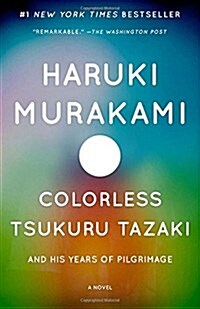 #1 NEW YORK TIMES BESTSELLER

"REMARKABLE." —THE WASHINGTON POST

HARUKI MURAKAMI

COLORLESS TSUKURU TAZAKI

AND HIS YEARS OF PILGRIMAGE

A NOVEL